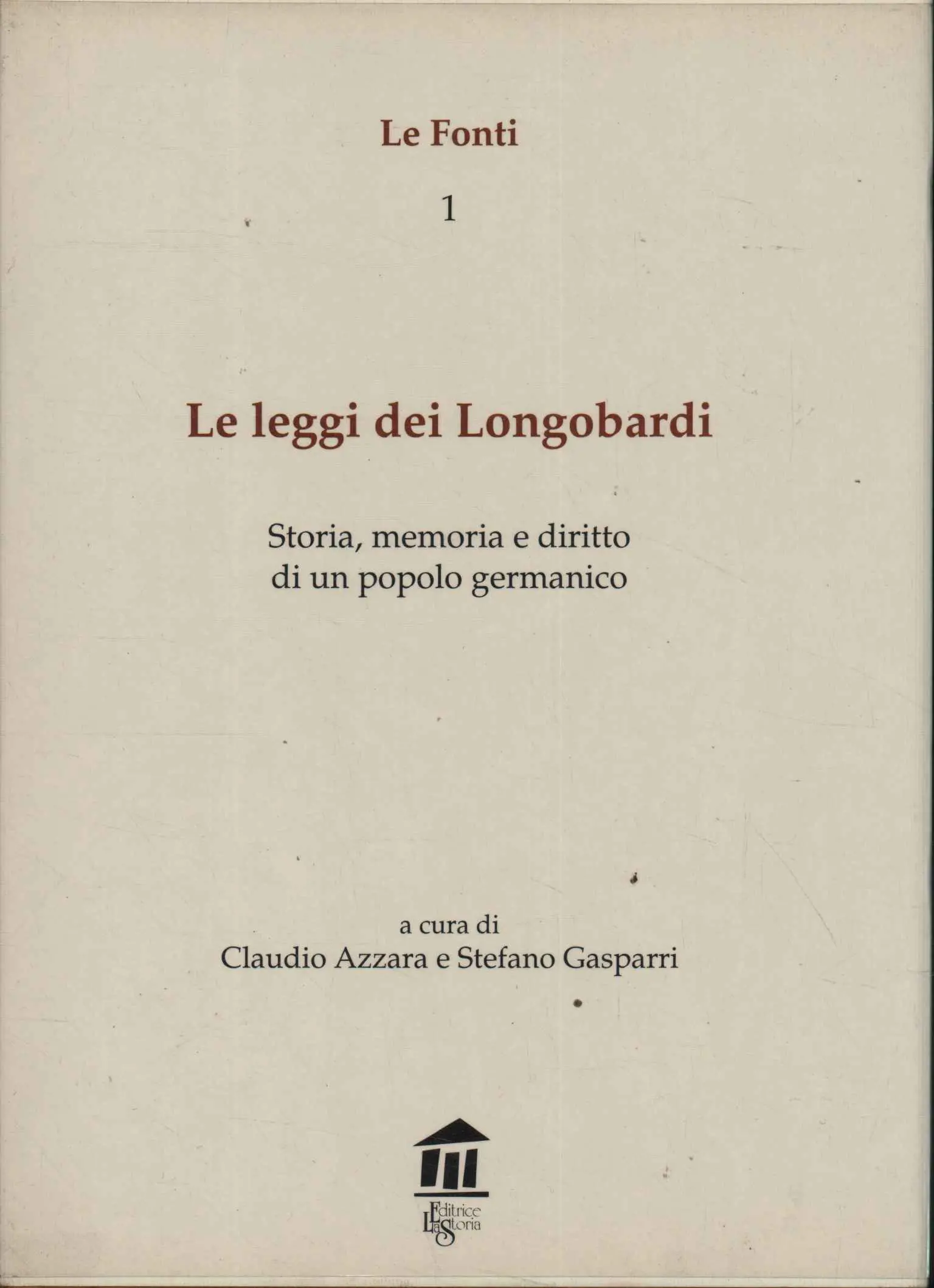 Le Fonti

1

Le leggi dei Longobardi

Storia, memoria e diritto di un popolo germanico

a cura di
Claudio Azzara e Stefano Gasparri

Editrice La Storia